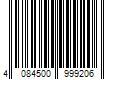 4 084500 999206